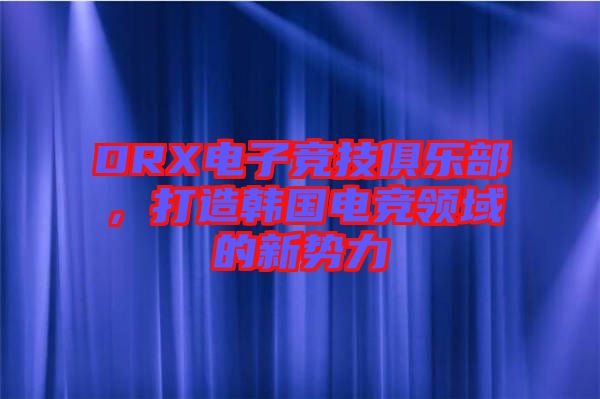 DRX电子竞技俱乐部，打造韩国电竞领域的新势力